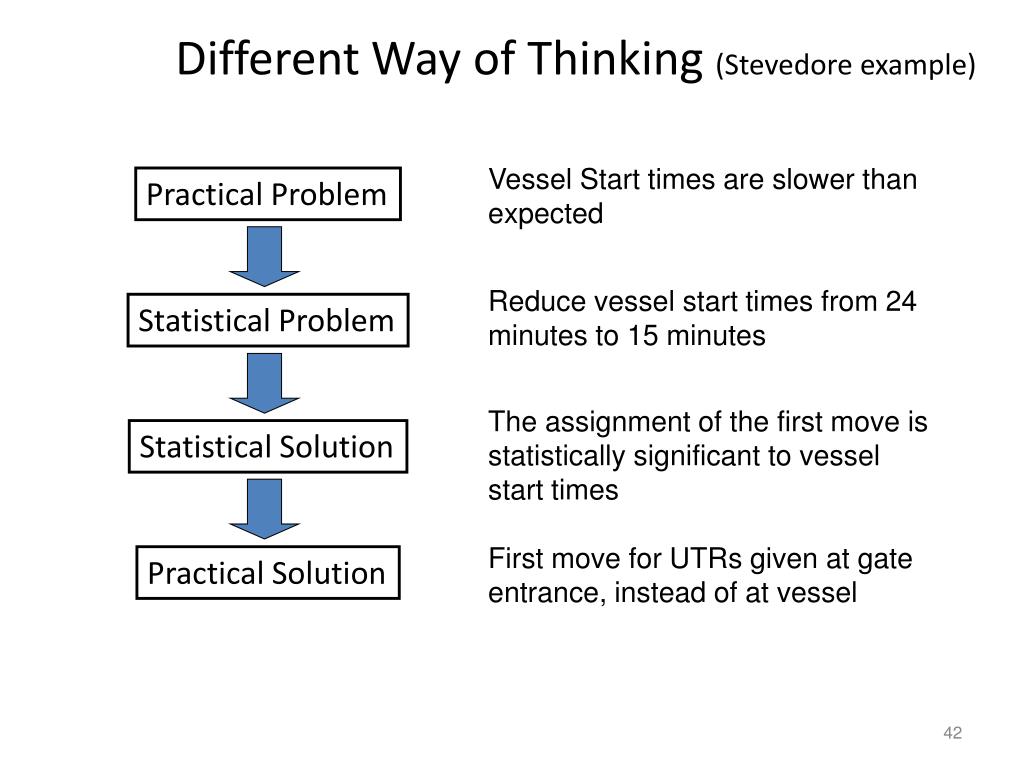 Different Way of Thinking (Stevedore example)

Practical Problem

Vessel Start times are slower than expected

Statistical Problem

Reduce vessel start times from 24 minutes to 15 minutes

Statistical Solution

The assignment of the first move is statistically significant to vessel start times

Practical Solution

First move for UTRs given at gate entrance, instead of at vessel

42